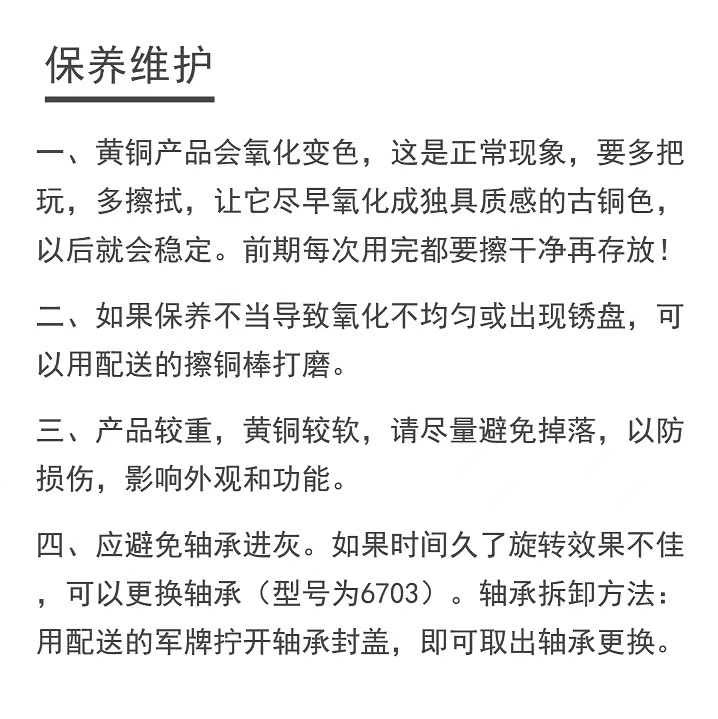 保养维护

一、黄铜产品会氧化变色，这是正常现象，要多把玩，多擦拭，让它尽早氧化成独具质感的古铜色，以后就会稳定。前期每次用完都要擦干净再存放！

二、如果保养不当导致氧化不均匀或出现锈盘，可以用配送的擦铜棒打磨。

三、产品较重，黄铜较软，请尽量避免掉落，以防损伤，影响外观和功能。

四、应避免轴承进灰。如果时间久了旋转效果不佳，可以更换轴承（型号为6703）。轴承拆卸方法：用配送的军牌拧开轴承封盖，即可取出轴承更换。